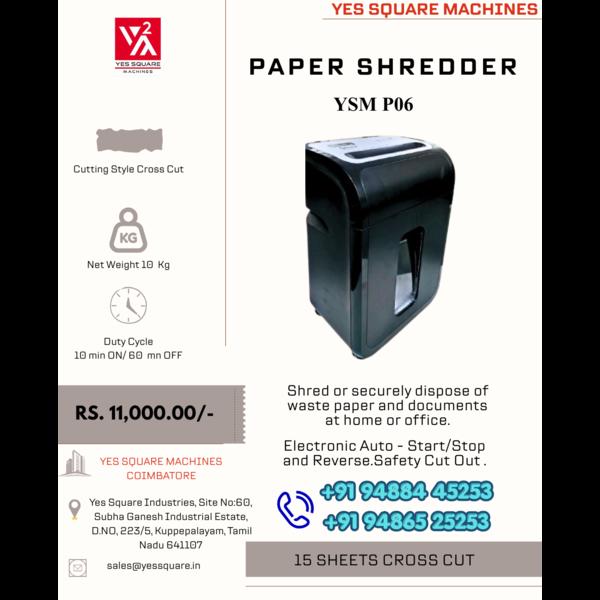 YES SQUARE MACHINES

YES SQUARE MACHINES

PAPER SHREDDER

YSM P06

Cutting Style Cross Cut

KG

Net Weight 10 Kg

Duty Cycle
10 min ON/ 60 mn OFF

RS. 11,000.00/-

YES SQUARE MACHINES
COIMBATORE

Yes Square Industries, Site No:60, Subha Ganesh Industrial Estate, D.NO, 223/5, Kuppepalayam, Tamil Nadu 641107

sales@yessquare.in

Shred or securely dispose of waste paper and documents at home or office.

Electronic Auto - Start/Stop and Reverse.Safety Cut Out .

+91 94884 45253
+91 94865 25253

15 SHEETS CROSS CUT